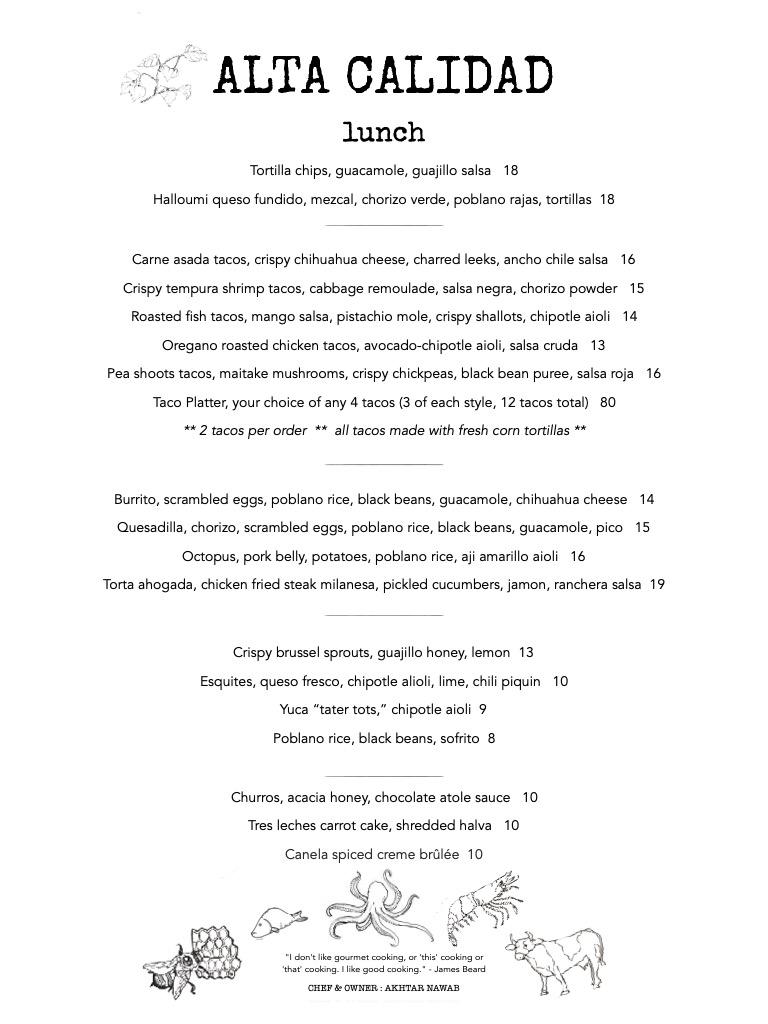 ALTA CALIDAD

lunch

Tortilla chips, guacamole, guajillo salsa 18

Halloumi queso fundido, mezcal, chorizo verde, poblano rajas, tortillas 18

Carne asada tacos, crispy chihuahua cheese, charred leeks, ancho chile salsa 16

Crispy tempura shrimp tacos, cabbage remoulade, salsa negra, chorizo powder 15

Roasted fish tacos, mango salsa, pistachio mole, crispy shallots, chipotle aioli 14

Oregano roasted chicken tacos, avocado-chipotle aioli, salsa cruda 13

Pea shoots tacos, maitake mushrooms, crispy chickpeas, black bean puree, salsa roja 16

Taco Platter, your choice of any 4 tacos (3 of each style, 12 tacos total) 80

** 2 tacos per order ** all tacos made with fresh corn tortillas **

Burrito, scrambled eggs, poblano rice, black beans, guacamole, chihuahua cheese 14

Quesadilla, chorizo, scrambled eggs, poblano rice, black beans, guacamole, pico 15

Octopus, pork belly, potatoes, poblano rice, aji amarillo aioli 16

Torta ahogada, chicken fried steak milanesa, pickled cucumbers, jamon, ranchera salsa 19

Crispy brussel sprouts, guajillo honey, lemon 13

Esquites, queso fresco, chipotle alioli, lime, chili piquin 10

Yuca "tater tots," chipotle aioli 9

Poblano rice, black beans, sofrito 8

Churros, acacia honey, chocolate atole sauce 10

Tres leches carrot cake, shredded halva 10

Canela spiced creme brûlée 10

"I don't like gourmet cooking, or 'this' cooking or 'that' cooking. I like good cooking." - James Beard

CHEF & OWNER : AKHTAR NAWAB